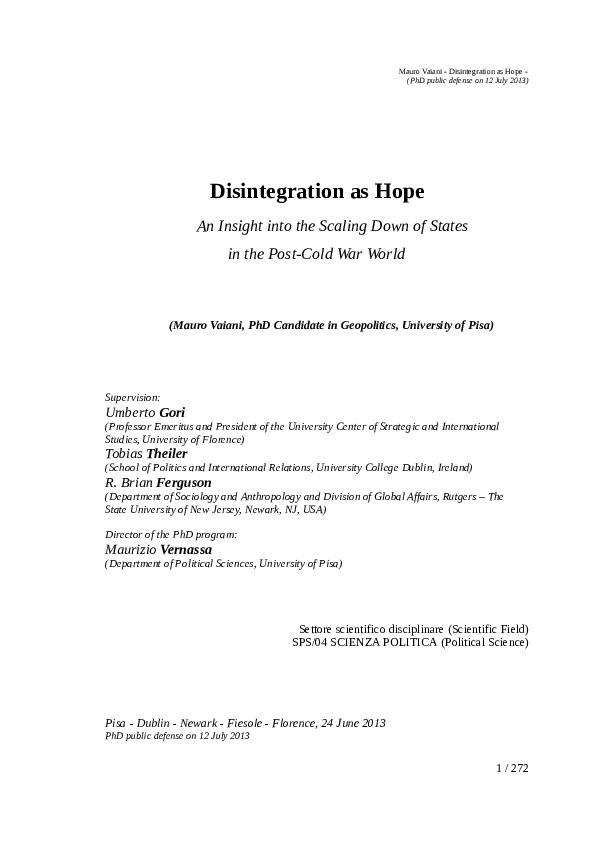 Mauro Vaiani - Disintegration as Hope -
(PhD public defense on 12 July 2013)

Disintegration as Hope

An Insight into the Scaling Down of States in the Post-Cold War World

(Mauro Vaiani, PhD Candidate in Geopolitics, University of Pisa)

Supervision:
Umberto Gori
(Professor Emeritus and President of the University Center of Strategic and International Studies, University of Florence)
Tobias Theiler
(School of Politics and International Relations, University College Dublin, Ireland)
R. Brian Ferguson
(Department of Sociology and Anthropology and Division of Global Affairs, Rutgers – The State University of New Jersey, Newark, NJ, USA)

Director of the PhD program:
Maurizio Vernassa
(Department of Political Sciences, University of Pisa)

Settore scientifico disciplinare (Scientific Field)
SPS/04 SCIENZA POLITICA (Political Science)

Pisa - Dublin - Newark - Fiesole - Florence, 24 June 2013
PhD public defense on 12 July 2013

1 / 272